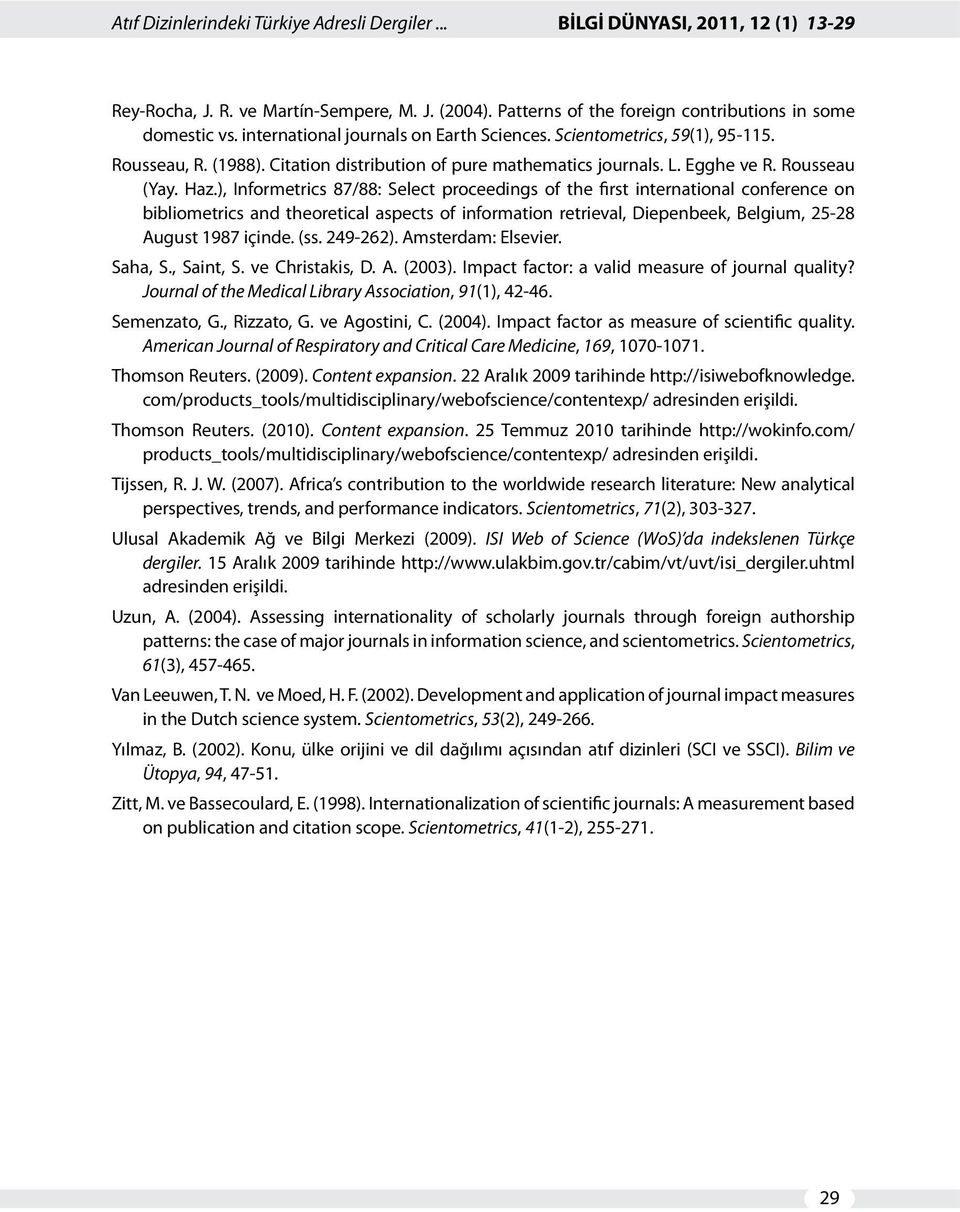 Atıf Dizinlerindeki Türkiye Adresli Dergiler ... BİLGİ DÜNYASI, 2011, 12 (1) 13-29

Rey-Rocha, J. R. ve Martín-Sempere, M. J. (2004). Patterns of the foreign contributions in some domestic vs. international journals on Earth Sciences. Scientometrics, 59(1), 95-115.

Rousseau, R. (1988). Citation distribution of pure mathematics journals. L. Egghe ve R. Rousseau (Yay. Haz.), Informetrics 87/88: Select proceedings of the first international conference on bibliometrics and theoretical aspects of information retrieval, Diepenbeek, Belgium, 25-28 August 1987 içinde. (ss. 249-262). Amsterdam: Elsevier.

Saha, S., Saint, S. ve Christakis, D. A. (2003). Impact factor: a valid measure of journal quality? Journal of the Medical Library Association, 91(1), 42-46.

Semenzato, G., Rizzato, G. ve Agostini, C. (2004). Impact factor as measure of scientific quality. American Journal of Respiratory and Critical Care Medicine, 169, 1070-1071.

Thomson Reuters. (2009). Content expansion. 22 Aralık 2009 tarihinde http://isiwebofknowledge.com/products_tools/multidisciplinary/webofscience/contentexp/ adresinden erişildi.

Thomson Reuters. (2010). Content expansion. 25 Temmuz 2010 tarihinde http://wokinfo.com/products_tools/multidisciplinary/webofscience/contentexp/ adresinden erişildi.

Tijssen, R. J. W. (2007). Africa's contribution to the worldwide research literature: New analytical perspectives, trends, and performance indicators. Scientometrics, 71(2), 303-327.

Ulusal Akademik Ağ ve Bilgi Merkezi (2009). ISI Web of Science (WoS)'da indekslenen Türkçe dergiler. 15 Aralık 2009 tarihinde http://www.ulakbim.gov.tr/cabim/vt/uvt/isi_dergiler.uhtml adresinden erişildi.

Uzun, A. (2004). Assessing internationality of scholarly journals through foreign authorship patterns: the case of major journals in information science, and scientometrics. Scientometrics, 61(3), 457-465.

Van Leeuwen, T. N. ve Moed, H. F. (2002). Development and application of journal impact measures in the Dutch science system. Scientometrics, 53(2), 249-266.

Yılmaz, B. (2002). Konu, ülke orijini ve dil dağılımı açısından atıf dizinleri (SCI ve SSCI). Bilim ve Ütopya, 94, 47-51.

Zitt, M. ve Bassecoulard, E. (1998). Internationalization of scientific journals: A measurement based on publication and citation scope. Scientometrics, 41(1-2), 255-271.

29